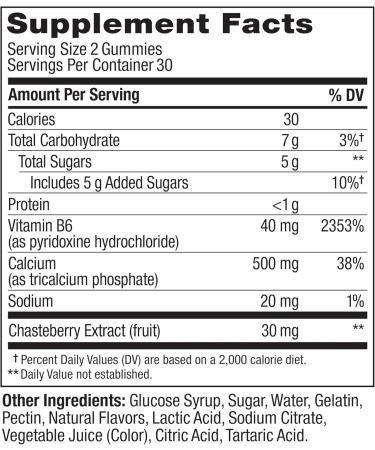 Supplement Facts
Serving Size 2 Gummies
Servings Per Container 30

| Amount Per Serving | | % DV |
|---|---|---|
| Calories | 30 | |
| Total Carbohydrate | 7 g | 3%† |
| Total Sugars | 5 g | ** |
| Includes 5 g Added Sugars | | 10%† |
| Protein | <1 g | |
| Vitamin B6 (as pyridoxine hydrochloride) | 40 mg | 2353% |
| Calcium (as tricalcium phosphate) | 500 mg | 38% |
| Sodium | 20 mg | 1% |
| Chasteberry Extract (fruit) | 30 mg | ** |

† Percent Daily Values (DV) are based on a 2,000 calorie diet.
** Daily Value not established.

Other Ingredients: Glucose Syrup, Sugar, Water, Gelatin, Pectin, Natural Flavors, Lactic Acid, Sodium Citrate, Vegetable Juice (Color), Citric Acid, Tartaric Acid.